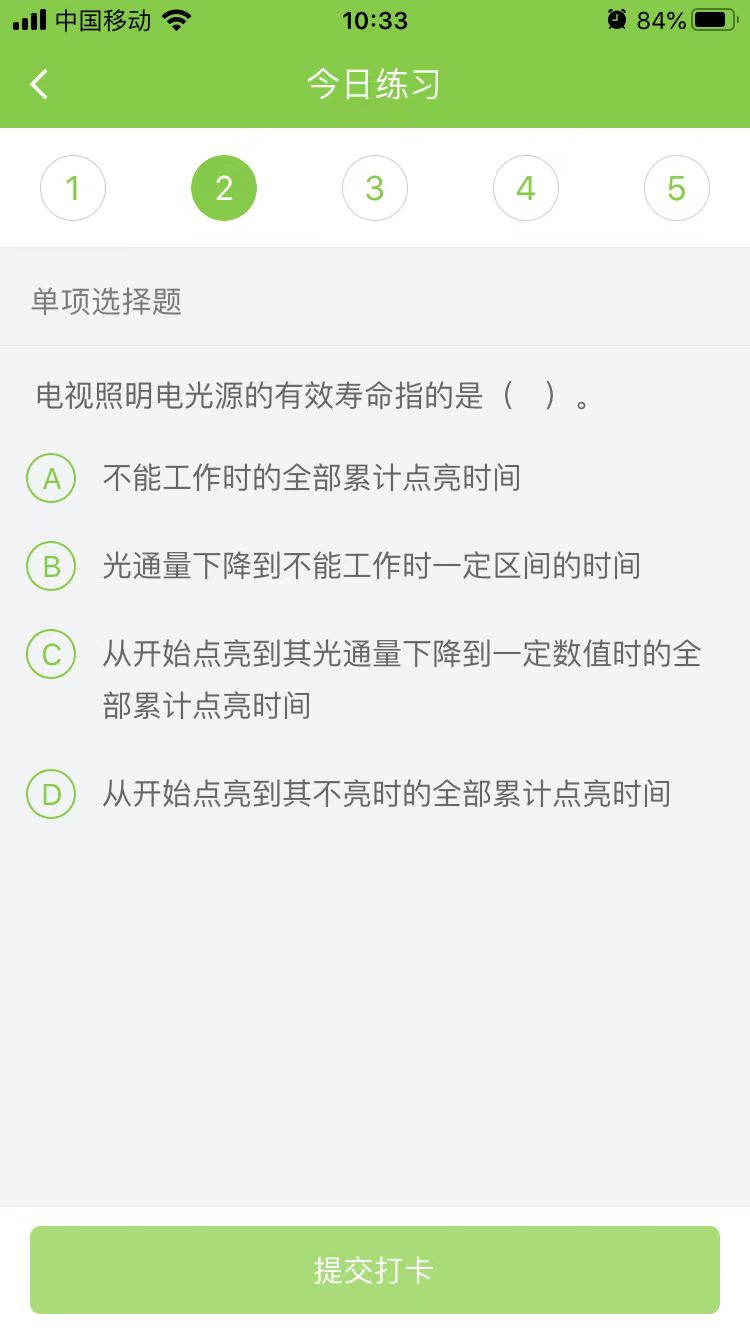 中国移动 10:33 84%

今日练习

1 2 3 4 5

单项选择题

电视照明电光源的有效寿命指的是（ ）。

A 不能工作时的全部累计点亮时间

B 光通量下降到不能工作时一定区间的时间

C 从开始点亮到其光通量下降到一定数值时的全部累计点亮时间

D 从开始点亮到其不亮时的全部累计点亮时间

提交打卡